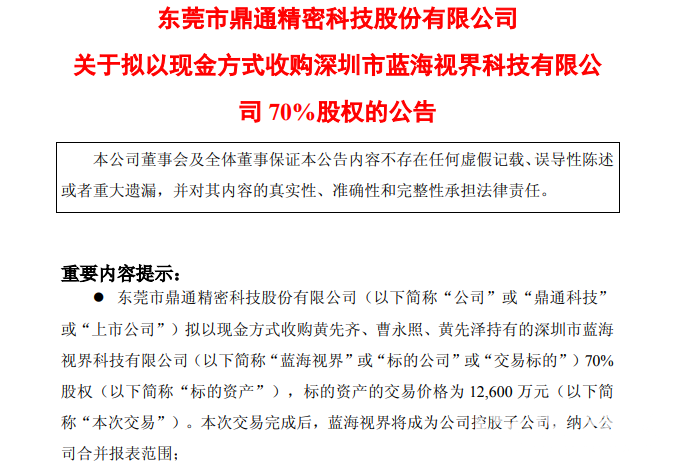 东莞市鼎通精密科技股份有限公司

关于拟以现金方式收购深圳市蓝海视界科技有限公司70%股权的公告

本公司董事会及全体董事保证本公告内容不存在任何虚假记载、误导性陈述或者重大遗漏，并对其内容的真实性、准确性和完整性承担法律责任。

重要内容提示：

• 东莞市鼎通精密科技股份有限公司（以下简称“公司”或“鼎通科技”或“上市公司”）拟以现金方式收购黄先齐、曹永照、黄先泽持有的深圳市蓝海视界科技有限公司（以下简称“蓝海视界”或“标的公司”或“交易标的”）70%股权（以下简称“标的资产”），标的资产的交易价格为12,600万元（以下简称“本次交易”）。本次交易完成后，蓝海视界将成为公司控股子公司，纳入公司合并报表范围；